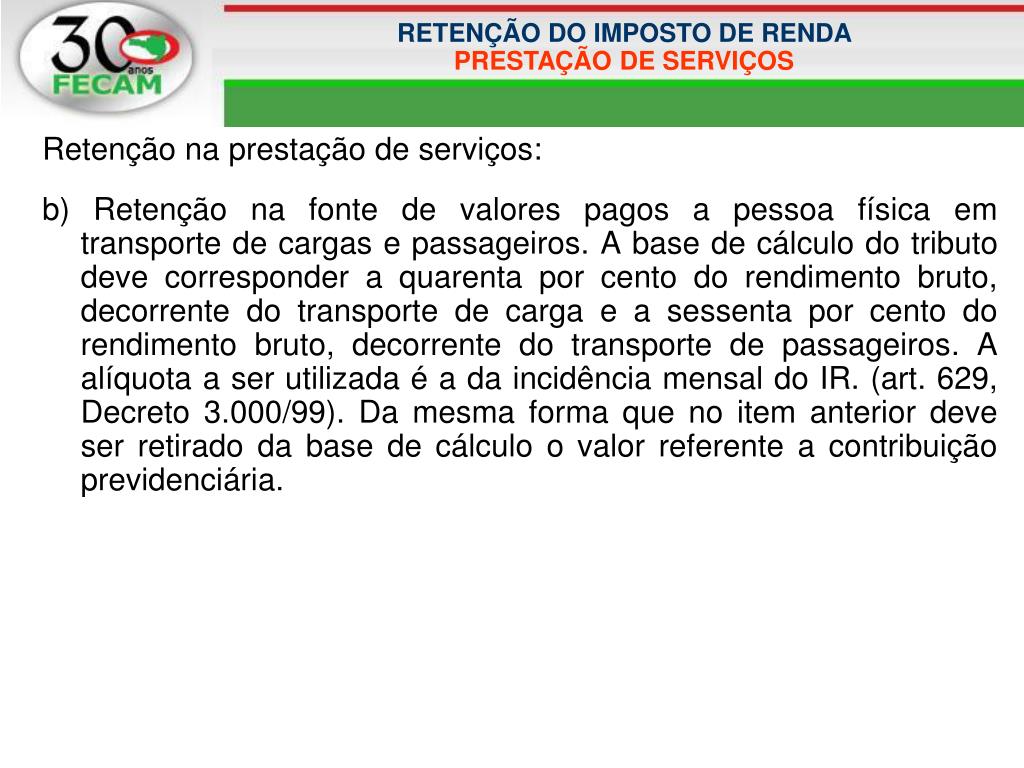 30 anos FECAM

RETENÇÃO DO IMPOSTO DE RENDA
PRESTAÇÃO DE SERVIÇOS

Retenção na prestação de serviços:

b) Retenção na fonte de valores pagos a pessoa física em transporte de cargas e passageiros. A base de cálculo do tributo deve corresponder a quarenta por cento do rendimento bruto, decorrente do transporte de carga e a sessenta por cento do rendimento bruto, decorrente do transporte de passageiros. A alíquota a ser utilizada é a da incidência mensal do IR. (art. 629, Decreto 3.000/99). Da mesma forma que no item anterior deve ser retirado da base de cálculo o valor referente a contribuição previdenciária.